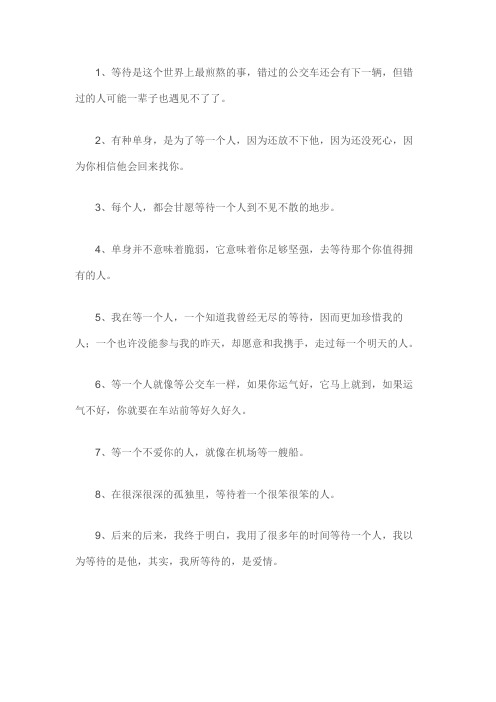 1、等待是这个世界上最煎熬的事，错过的公交车还会有下一辆，但错过的人可能一辈子也遇见不了了。

2、有种单身，是为了等一个人，因为还放不下他，因为还没死心，因为你相信他会回来找你。

3、每个人，都会甘愿等待一个人到不见不散的地步。

4、单身并不意味着脆弱，它意味着你足够坚强，去等待那个你值得拥有的人。

5、我在等一个人，一个知道我曾经无尽的等待，因而更加珍惜我的人；一个也许没能参与我的昨天，却愿意和我携手，走过每一个明天的人。

6、等一个人就像等公交车一样，如果你运气好，它马上就到，如果运气不好，你就要在车站前等好久好久。

7、等一个不爱你的人，就像在机场等一艘船。

8、在很深很深的孤独里，等待着一个很笨很笨的人。

9、后来的后来，我终于明白，我用了很多年的时间等待一个人，我以为等待的是他，其实，我所等待的，是爱情。